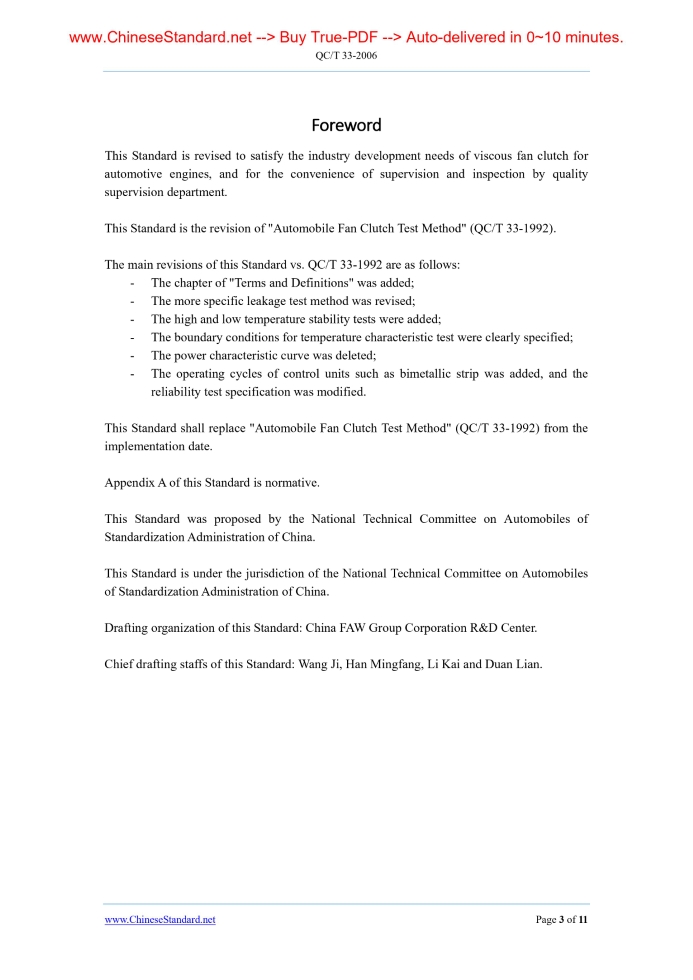 www.ChineseStandard.net --> Buy True-PDF --> Auto-delivered in 0~10 minutes.
QC/T 33-2006

Foreword

This Standard is revised to satisfy the industry development needs of viscous fan clutch for automotive engines, and for the convenience of supervision and inspection by quality supervision department.

This Standard is the revision of "Automobile Fan Clutch Test Method" (QC/T 33-1992).

The main revisions of this Standard vs. QC/T 33-1992 are as follows:
- The chapter of "Terms and Definitions" was added;
- The more specific leakage test method was revised;
- The high and low temperature stability tests were added;
- The boundary conditions for temperature characteristic test were clearly specified;
- The power characteristic curve was deleted;
- The operating cycles of control units such as bimetallic strip was added, and the reliability test specification was modified.

This Standard shall replace "Automobile Fan Clutch Test Method" (QC/T 33-1992) from the implementation date.

Appendix A of this Standard is normative.

This Standard was proposed by the National Technical Committee on Automobiles of Standardization Administration of China.

This Standard is under the jurisdiction of the National Technical Committee on Automobiles of Standardization Administration of China.

Drafting organization of this Standard: China FAW Group Corporation R&D Center.

Chief drafting staffs of this Standard: Wang Ji, Han Mingfang, Li Kai and Duan Lian.

www.ChineseStandard.net
Page 3 of 11